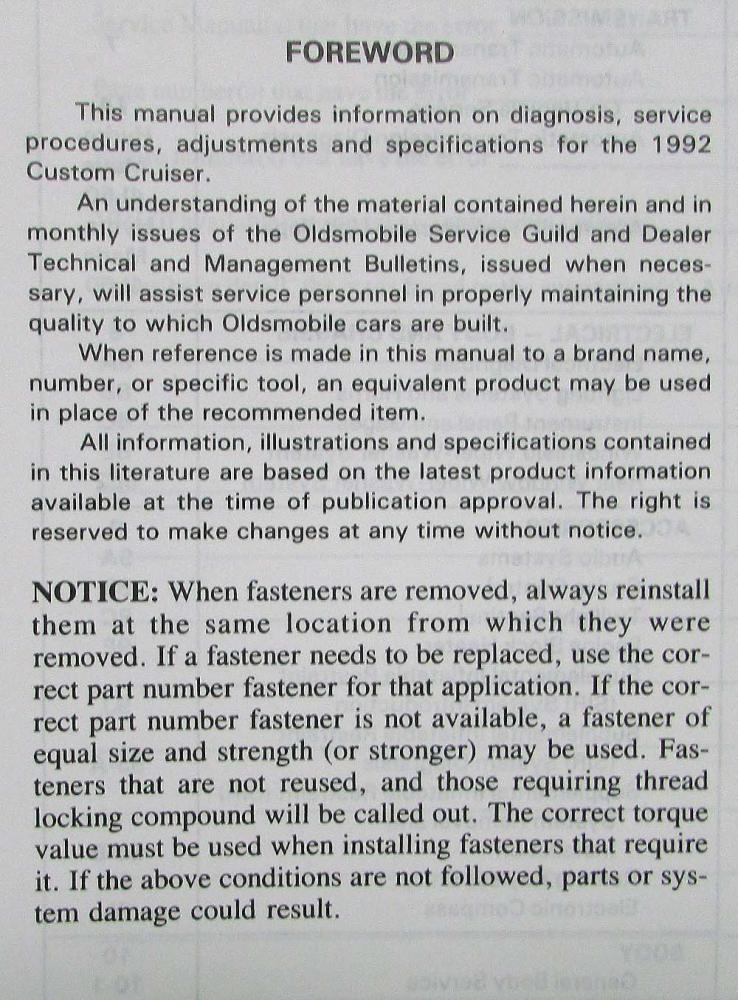 FOREWORD

This manual provides information on diagnosis, service procedures, adjustments and specifications for the 1992 Custom Cruiser.

An understanding of the material contained herein and in monthly issues of the Oldsmobile Service Guild and Dealer Technical and Management Bulletins, issued when necessary, will assist service personnel in properly maintaining the quality to which Oldsmobile cars are built.

When reference is made in this manual to a brand name, number, or specific tool, an equivalent product may be used in place of the recommended item.

All information, illustrations and specifications contained in this literature are based on the latest product information available at the time of publication approval. The right is reserved to make changes at any time without notice.

NOTICE: When fasteners are removed, always reinstall them at the same location from which they were removed. If a fastener needs to be replaced, use the correct part number fastener for that application. If the correct part number fastener is not available, a fastener of equal size and strength (or stronger) may be used. Fasteners that are not reused, and those requiring thread locking compound will be called out. The correct torque value must be used when installing fasteners that require it. If the above conditions are not followed, parts or system damage could result.